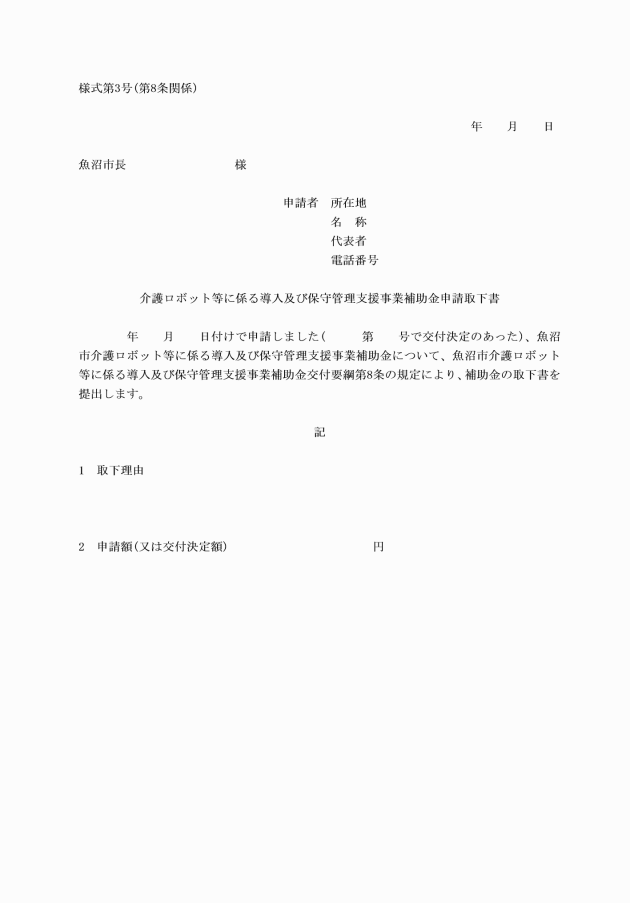 様式第3号(第8条関係)

年　　月　　日

魚沼市長　　　　　　　　　様

申請者　所在地
名　称
代表者
電話番号

介護ロボット等に係る導入及び保守管理支援事業補助金申請取下書

年　　月　　日付けで申請しました(　　　第　　号で交付決定のあった)、魚沼市介護ロボット等に係る導入及び保守管理支援事業補助金について、魚沼市介護ロボット等に係る導入及び保守管理支援事業補助金交付要綱第8条の規定により、補助金の取下書を提出します。

記

1　取下理由

2　申請額(又は交付決定額)　　　　　　　　　　円